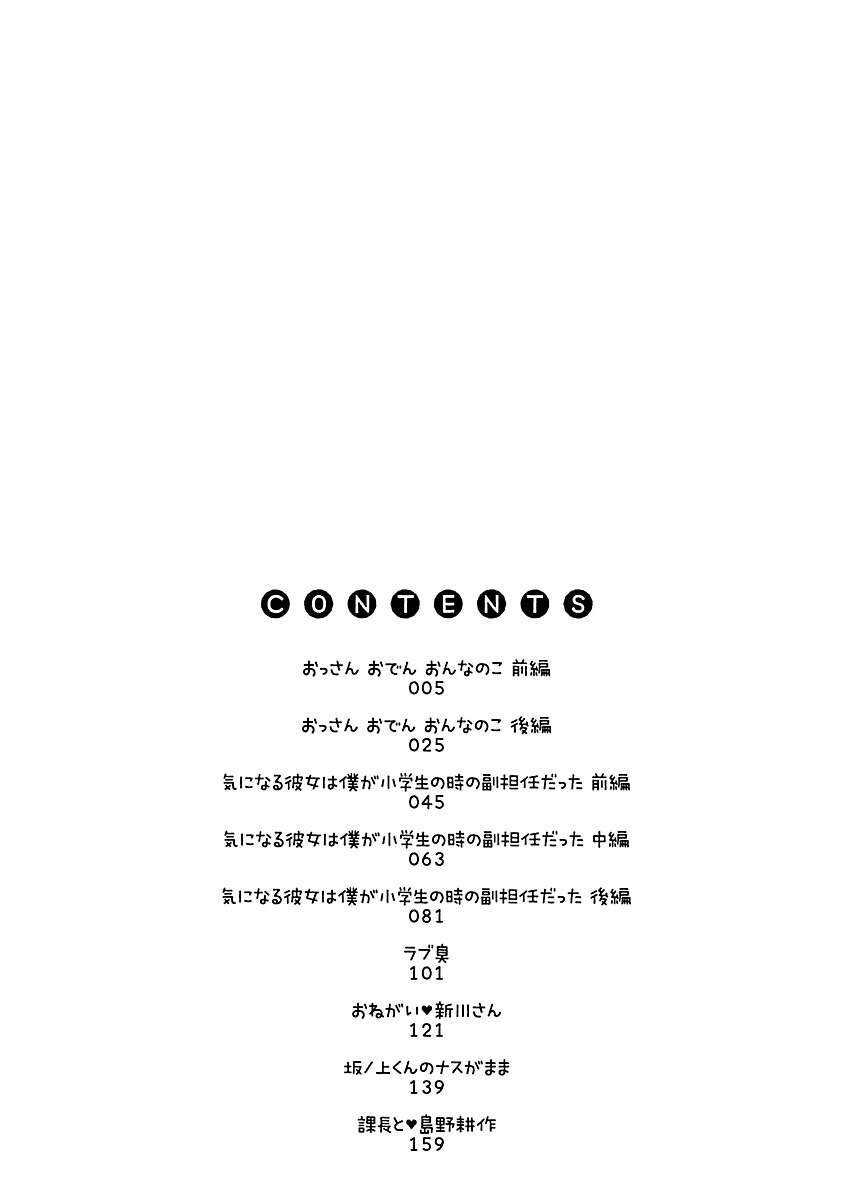 CONTENTS

おっさん おでん おんなのこ 前編
005

おっさん おでん おんなのこ 後編
025

気になる彼女は僕が小学生の時の副担任だった 前編
045

気になる彼女は僕が小学生の時の副担任だった 中編
063

気になる彼女は僕が小学生の時の副担任だった 後編
081

ラブ臭
101

おねがい♥新川さん
121

坂ノ上くんのナスがまま
139

課長と♥島野耕作
159